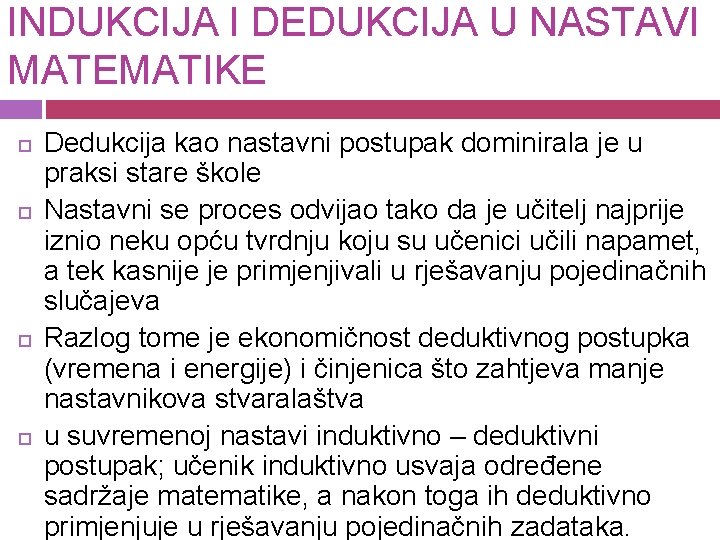 INDUKCIJA I DEDUKCIJA U NASTAVI MATEMATIKE

Dedukcija kao nastavni postupak dominirala je u praksi stare škole

Nastavni se proces odvijao tako da je učitelj najprije iznio neku opću tvrdnju koju su učenici učili napamet, a tek kasnije je primjenjivali u rješavanju pojedinačnih slučajeva

Razlog tome je ekonomičnost deduktivnog postupka (vremena i energije) i činjenica što zahtjeva manje nastavnikova stvaralaštva

u suvremenoj nastavi induktivno – deduktivni postupak; učenik induktivno usvaja određene sadržaje matematike, a nakon toga ih deduktivno primjenjuje u rješavanju pojedinačnih zadataka.